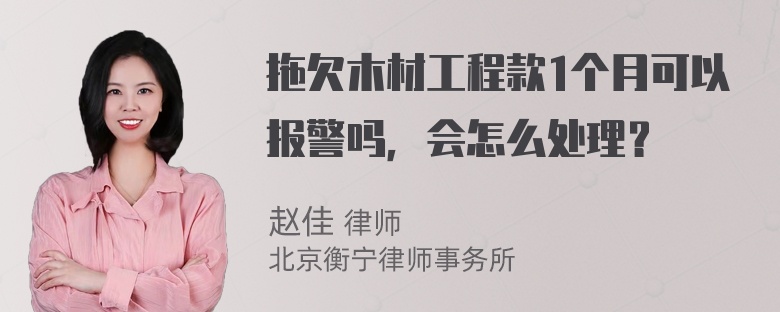 拖欠木材工程款1个月可以报警吗，会怎么处理？

赵佳 律师
北京衡宁律师事务所